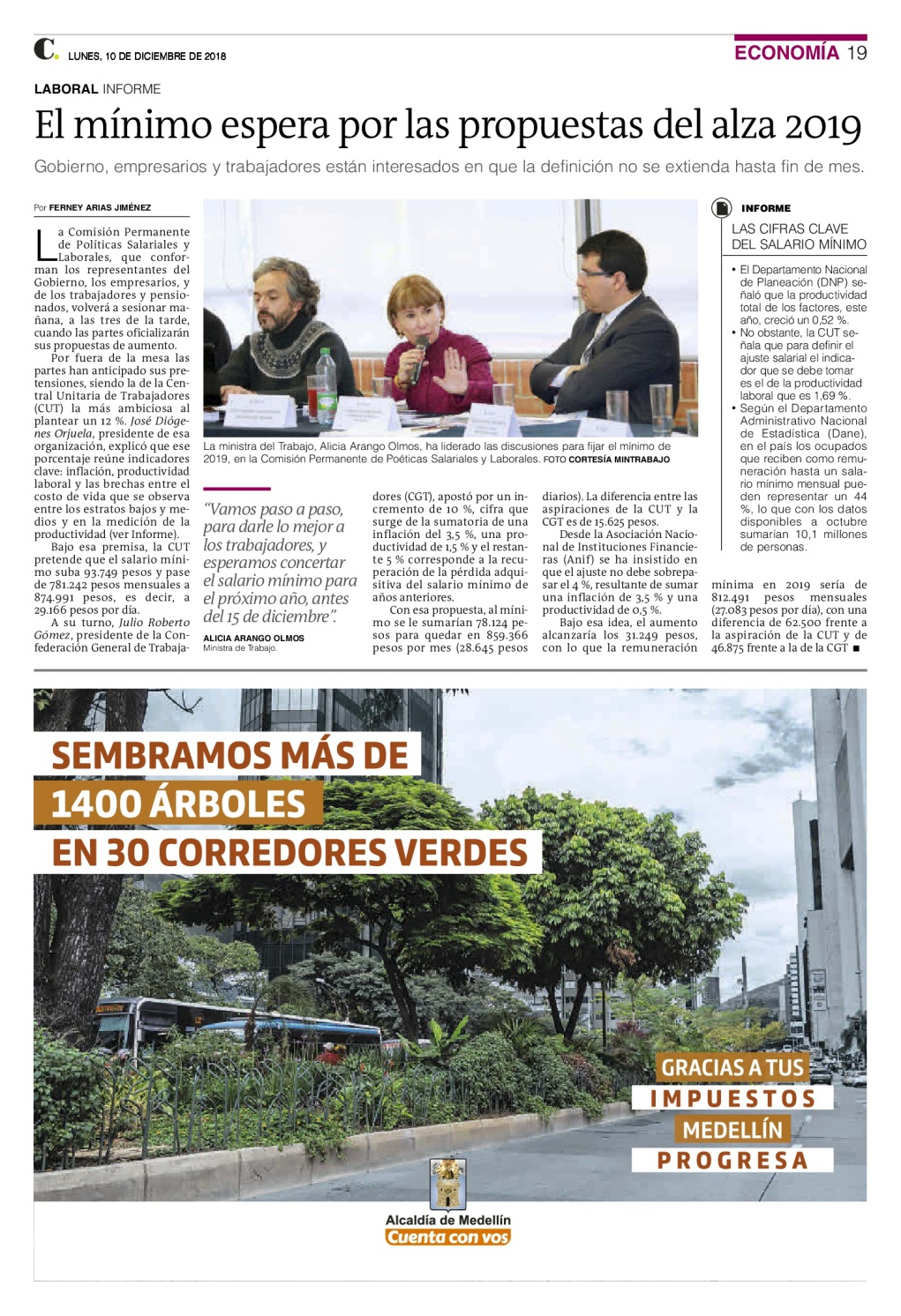 C. LUNES, 10 DE DICIEMBRE DE 2018

ECONOMÍA 19

LABORAL INFORME

El mínimo espera por las propuestas del alza 2019

Gobierno, empresarios y trabajadores están interesados en que la definición no se extienda hasta fin de mes.

Por FERNEY ARIAS JIMÉNEZ

La Comisión Permanente de Políticas Salariales y Laborales, que conforman los representantes del Gobierno, los empresarios, y de los trabajadores y pensionados, volverá a sesionar mañana, a las tres de la tarde, cuando las partes oficializarán sus propuestas de aumento.

Por fuera de la mesa las partes han anticipado sus pretensiones, siendo la de la Central Unitaria de Trabajadores (CUT) la más ambiciosa al plantear un 12 %. José Diógenes Orjuela, presidente de esa organización, explicó que ese porcentaje reúne indicadores clave: inflación, productividad laboral y las brechas entre el costo de vida que se observa entre los estratos bajos y medios y en la medición de la productividad (ver Informe).

Bajo esa premisa, la CUT pretende que el salario mínimo suba 93.749 pesos y pase de 781.242 pesos mensuales a 874.991 pesos, es decir, a 29.166 pesos por día.

A su turno, Julio Roberto Gómez, presidente de la Confederación General de Trabajadores (CGT), apostó por un incremento de 10 %, cifra que surge de la sumatoria de una inflación del 3,5 %, una productividad de 1,5 % y el restante 5 % corresponde a la recuperación de la pérdida adquisitiva del salario mínimo de años anteriores.

Con esa propuesta, al mínimo se le sumarían 78.124 pesos para quedar en 859.366 pesos por mes (28.645 pesos diarios). La diferencia entre las aspiraciones de la CUT y la CGT es de 15.625 pesos.

Desde la Asociación Nacional de Instituciones Financieras (Anif) se ha insistido en que el ajuste no debe sobrepasar el 4 %, resultante de sumar una inflación de 3,5 % y una productividad de 0,5 %.

Bajo esa idea, el aumento alcanzaría los 31.249 pesos, con lo que la remuneración mínima en 2019 sería de 812.491 pesos mensuales (27.083 pesos por día), con una diferencia de 62.500 frente a la aspiración de la CUT y de 46.875 frente a la de la CGT ■

La ministra del Trabajo, Alicia Arango Olmos, ha liderado las discusiones para fijar el mínimo de 2019, en la Comisión Permanente de Poéticas Salariales y Laborales. FOTO CORTESÍA MINTRABAJO

“Vamos paso a paso, para darle lo mejor a los trabajadores, y esperamos concertar el salario mínimo para el próximo año, antes del 15 de diciembre”.

ALICIA ARANGO OLMOS
Ministra de Trabajo.

INFORME

LAS CIFRAS CLAVE DEL SALARIO MÍNIMO

• El Departamento Nacional de Planeación (DNP) señaló que la productividad total de los factores, este año, creció un 0,52 %.
• No obstante, la CUT señala que para definir el ajuste salarial el indicador que se debe tomar es el de la productividad laboral que es 1,69 %.
• Según el Departamento Administrativo Nacional de Estadística (Dane), en el país los ocupados que reciben como remuneración hasta un salario mínimo mensual pueden representar un 44 %, lo que con los datos disponibles a octubre sumarían 10,1 millones de personas.

SEMBRAMOS MÁS DE
1400 ÁRBOLES
EN 30 CORREDORES VERDES

GRACIAS A TUS
IMPUESTOS
MEDELLÍN
PROGRESA

Alcaldía de Medellín
Cuenta con vos